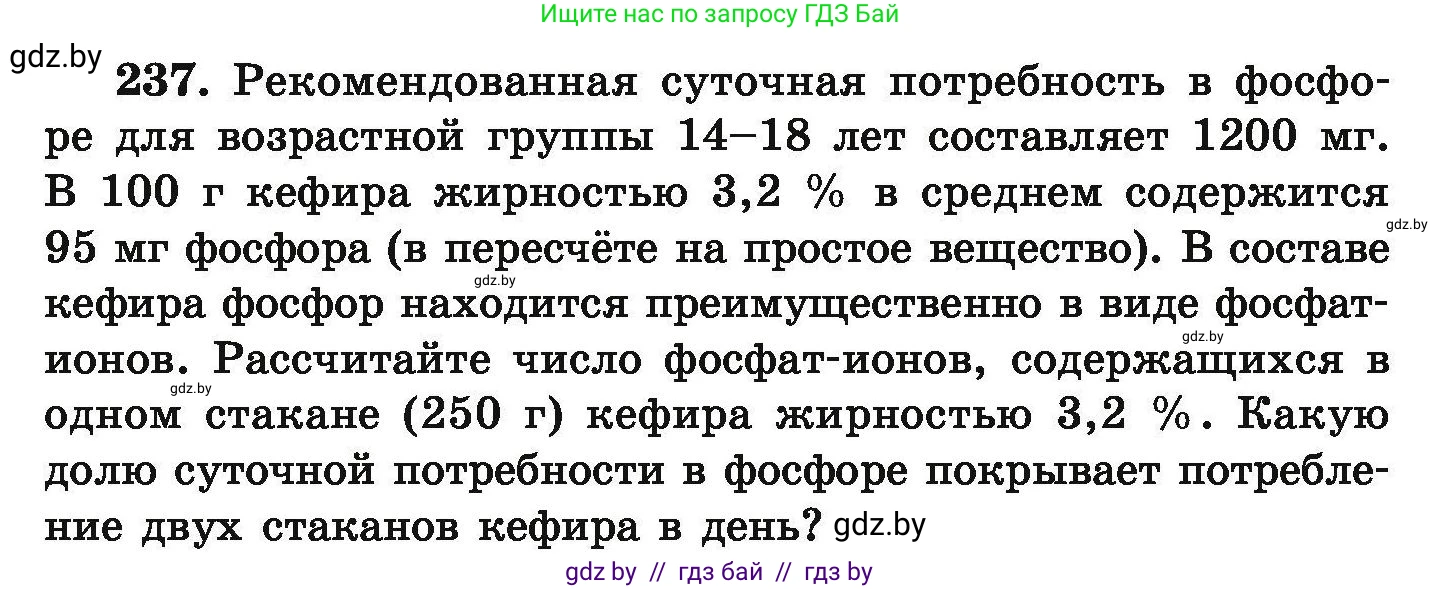 Ищите нас по запросу ГДЗ Бай

gdz.by

237. Рекомендованная суточная потребность в фосфоре для возрастной группы 14–18 лет составляет 1200 мг. В 100 г кефира жирностью 3,2 % в среднем содержится 95 мг фосфора (в пересчёте на простое вещество). В составе кефира фосфор находится преимущественно в виде фосфат-ионов. Рассчитайте число фосфат-ионов, содержащихся в одном стакане (250 г) кефира жирностью 3,2 %. Какую долю суточной потребности в фосфоре покрывает потребление двух стаканов кефира в день? gdz.by

gdz.by gdz.by gdz.by gdz.by

gdz by // гдз бай // гдз by